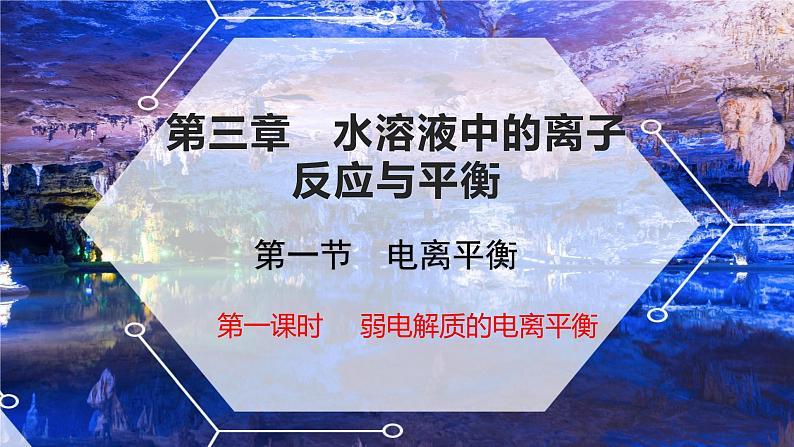 第三章　水溶液中的离子反应与平衡

第一节　电离平衡

第一课时　弱电解质的电离平衡